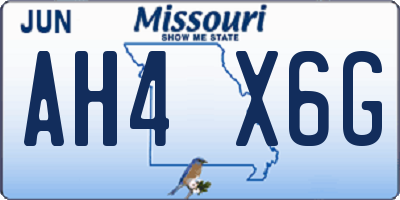 JUN
Missouri
SHOW ME STATE
AH4 X6G